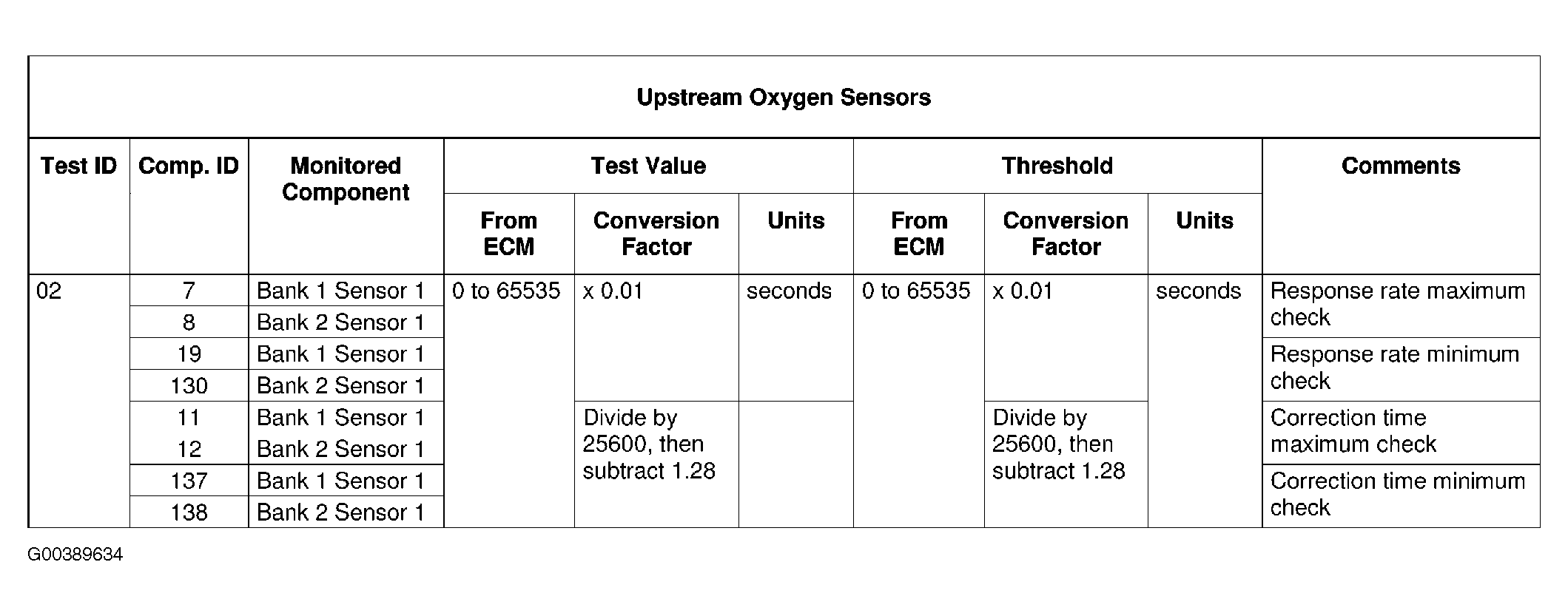 Upstream Oxygen Sensors

| Test ID | Comp. ID | Monitored Component | Test Value From ECM | Test Value Conversion Factor | Test Value Units | Threshold From ECM | Threshold Conversion Factor | Threshold Units | Comments |
|---|---|---|---|---|---|---|---|---|---|
| 02 | 7 | Bank 1 Sensor 1 | 0 to 65535 | x 0.01 | seconds | 0 to 65535 | x 0.01 | seconds | Response rate maximum check |
| | 8 | Bank 2 Sensor 1 | | | | | | | |
| | 19 | Bank 1 Sensor 1 | | | | | | | Response rate minimum check |
| | 130 | Bank 2 Sensor 1 | | | | | | | |
| | 11 | Bank 1 Sensor 1 | | Divide by 25600, then subtract 1.28 | | | Divide by 25600, then subtract 1.28 | | Correction time maximum check |
| | 12 | Bank 2 Sensor 1 | | | | | | | |
| | 137 | Bank 1 Sensor 1 | | | | | | | Correction time minimum check |
| | 138 | Bank 2 Sensor 1 | | | | | | | |

G00389634